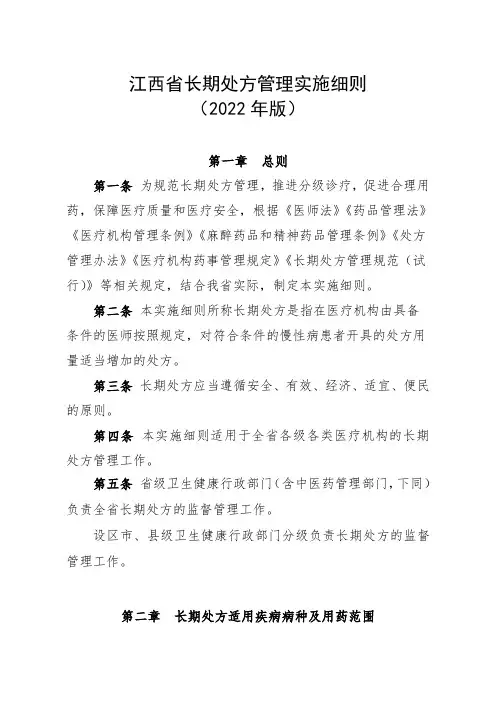 江西省长期处方管理实施细则
（2022 年版）

第一章　总则

第一条 为规范长期处方管理，推进分级诊疗，促进合理用药，保障医疗质量和医疗安全，根据《医师法》《药品管理法》《医疗机构管理条例》《麻醉药品和精神药品管理条例》《处方管理办法》《医疗机构药事管理规定》《长期处方管理规范（试行）》等相关规定，结合我省实际，制定本实施细则。

第二条 本实施细则所称长期处方是指在医疗机构由具备条件的医师按照规定，对符合条件的慢性病患者开具的处方用量适当增加的处方。

第三条 长期处方应当遵循安全、有效、经济、适宜、便民的原则。

第四条 本实施细则适用于全省各级各类医疗机构的长期处方管理工作。

第五条 省级卫生健康行政部门（含中医药管理部门，下同）负责全省长期处方的监督管理工作。

设区市、县级卫生健康行政部门分级负责长期处方的监督管理工作。

第二章　长期处方适用疾病病种及用药范围